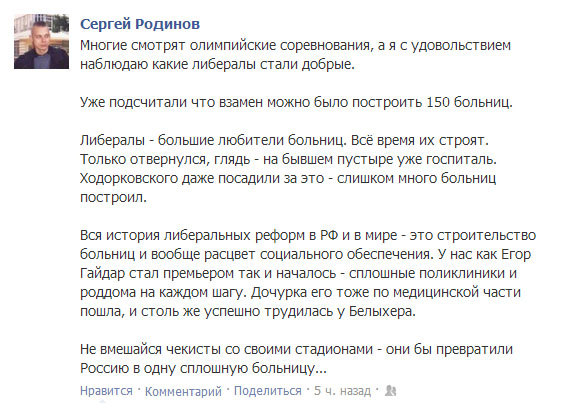 Сергей Родинов

Многие смотрят олимпийские соревнования, а я с удовольствием наблюдаю какие либералы стали добрые.

Уже подсчитали что взамен можно было построить 150 больниц.

Либералы - большие любители больниц. Всё время их строят. Только отвернулся, глядь - на бывшем пустыре уже госпиталь. Ходорковского даже посадили за это - слишком много больниц построил.

Вся история либеральных реформ в РФ и в мире - это строительство больниц и вообще расцвет социального обеспечения. У нас как Егор Гайдар стал премьером так и началось - сплошные поликлиники и роддома на каждом шагу. Дочурка его тоже по медицинской части пошла, и столь же успешно трудилась у Белыхера.

Не вмешайся чекисты со своими стадионами - они бы превратили Россию в одну сплошную больницу...

Нравится · Комментарий · Поделиться · 5 ч. назад ·